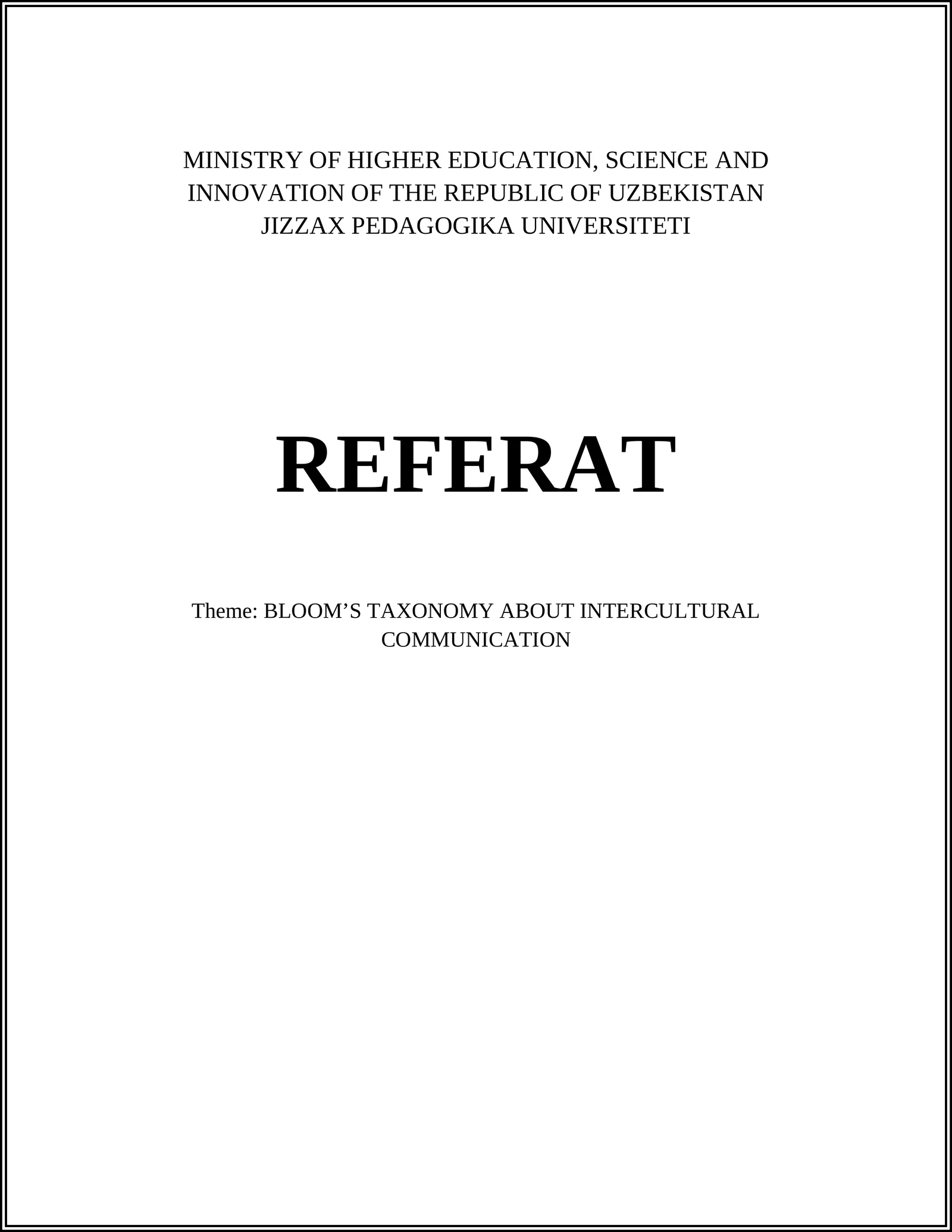 MINISTRY OF HIGHER EDUCATION, SCIENCE AND INNOVATION OF THE REPUBLIC OF UZBEKISTAN
JIZZAX PEDAGOGIKA UNIVERSITETI

REFERAT

Theme: BLOOM’S TAXONOMY ABOUT INTERCULTURAL COMMUNICATION